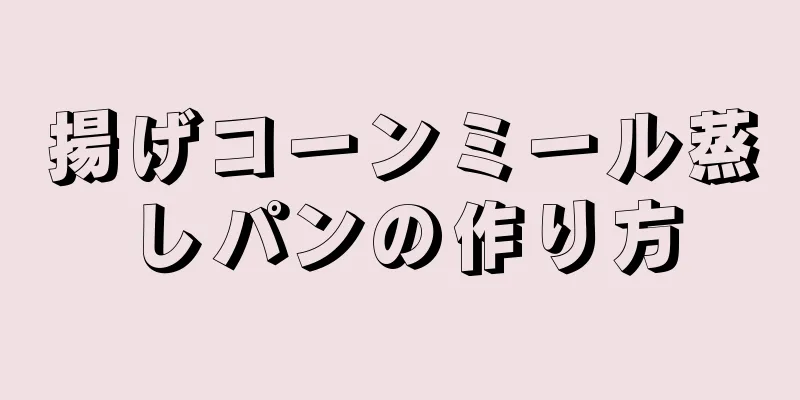 揚げコーンミール蒸しパンの作り方